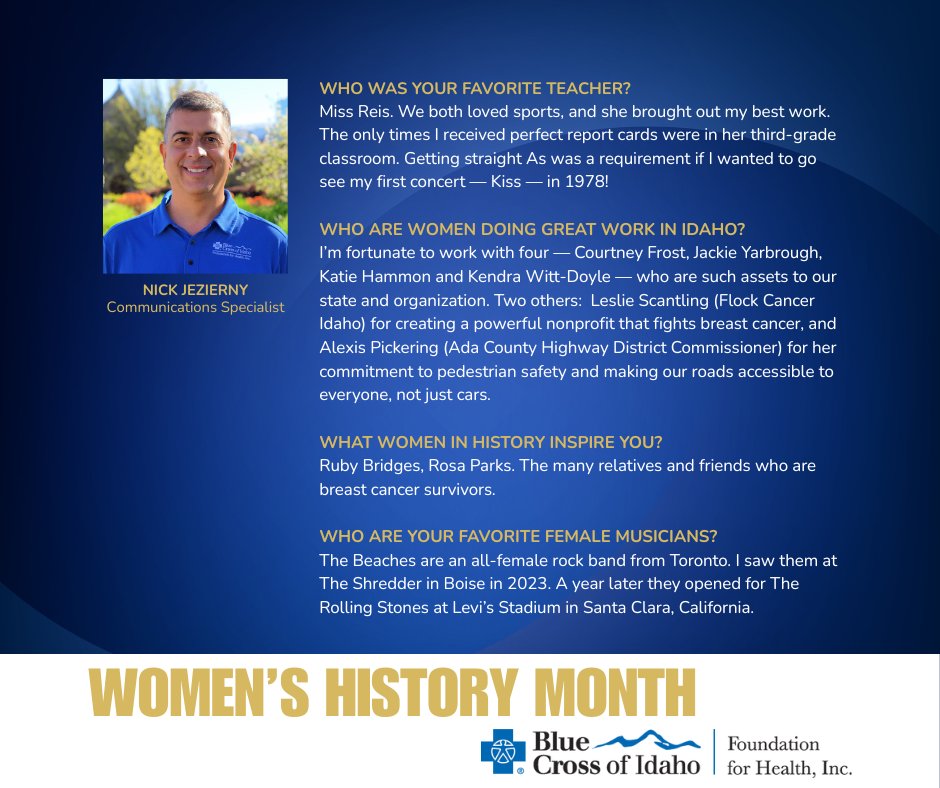 NICK JEZIERNY
Communications Specialist

WHO WAS YOUR FAVORITE TEACHER?
Miss Reis. We both loved sports, and she brought out my best work. The only times I received perfect report cards were in her third-grade classroom. Getting straight As was a requirement if I wanted to go see my first concert — Kiss — in 1978!

WHO ARE WOMEN DOING GREAT WORK IN IDAHO?
I'm fortunate to work with four — Courtney Frost, Jackie Yarbrough, Katie Hammon and Kendra Witt-Doyle — who are such assets to our state and organization. Two others: Leslie Scantling (Flock Cancer Idaho) for creating a powerful nonprofit that fights breast cancer, and Alexis Pickering (Ada County Highway District Commissioner) for her commitment to pedestrian safety and making our roads accessible to everyone, not just cars.

WHAT WOMEN IN HISTORY INSPIRE YOU?
Ruby Bridges, Rosa Parks. The many relatives and friends who are breast cancer survivors.

WHO ARE YOUR FAVORITE FEMALE MUSICIANS?
The Beaches are an all-female rock band from Toronto. I saw them at The Shredder in Boise in 2023. A year later they opened for The Rolling Stones at Levi's Stadium in Santa Clara, California.

WOMEN'S HISTORY MONTH

Blue Cross of Idaho
Foundation for Health, Inc.